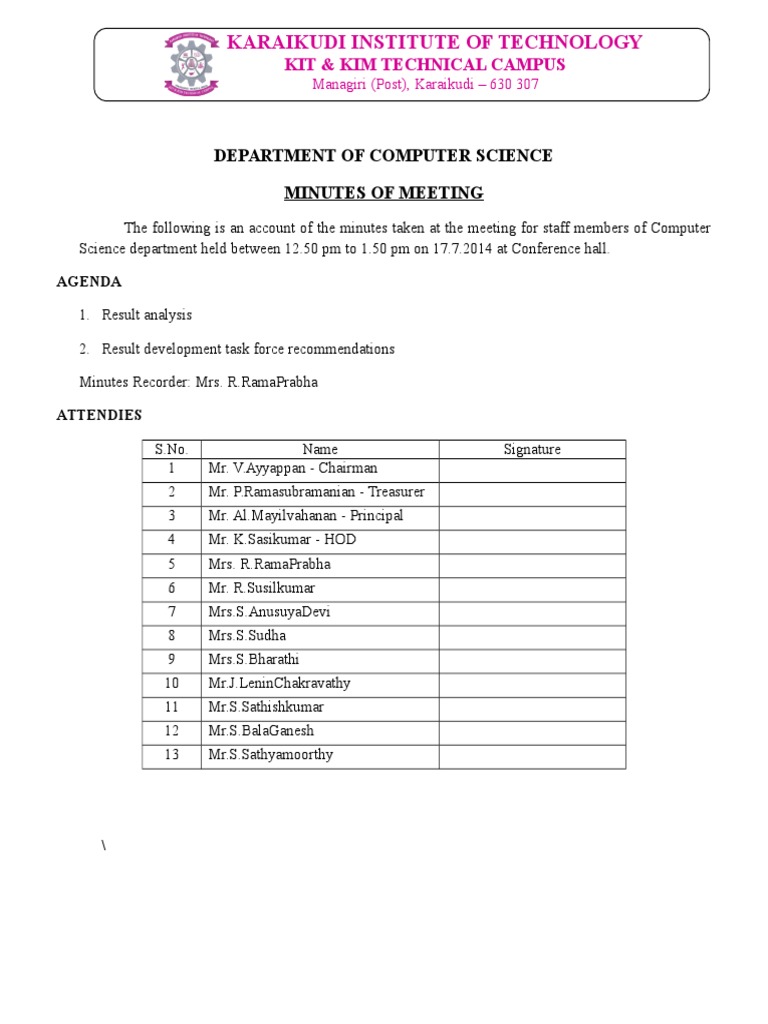 KARAIKUDI INSTITUTE OF TECHNOLOGY
KIT & KIM TECHNICAL CAMPUS
Managiri (Post), Karaikudi – 630 307

DEPARTMENT OF COMPUTER SCIENCE

MINUTES OF MEETING

The following is an account of the minutes taken at the meeting for staff members of Computer Science department held between 12.50 pm to 1.50 pm on 17.7.2014 at Conference hall.

AGENDA

1. Result analysis

2. Result development task force recommendations

Minutes Recorder: Mrs. R.RamaPrabha

ATTENDIES

| S.No. | Name | Signature |
|---|---|---|
| 1 | Mr. V.Ayyappan - Chairman | |
| 2 | Mr. P.Ramasubramanian - Treasurer | |
| 3 | Mr. Al.Mayilvahanan - Principal | |
| 4 | Mr. K.Sasikumar - HOD | |
| 5 | Mrs. R.RamaPrabha | |
| 6 | Mr. R.Susilkumar | |
| 7 | Mrs.S.AnusuyaDevi | |
| 8 | Mrs.S.Sudha | |
| 9 | Mrs.S.Bharathi | |
| 10 | Mr.J.LeninChakravathy | |
| 11 | Mr.S.Sathishkumar | |
| 12 | Mr.S.BalaGanesh | |
| 13 | Mr.S.Sathyamoorthy | |

\